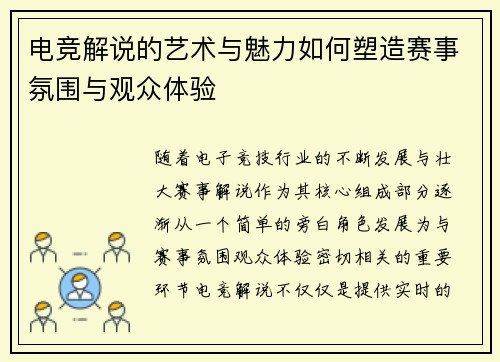 电竞解说的艺术与魅力如何塑造赛事氛围与观众体验

随着电子竞技行业的不断发展与壮大赛事解说作为其核心组成部分逐渐从一个简单的旁白角色发展为与赛事氛围观众体验密切相关的重要环节电竞解说不仅仅是提供实时的